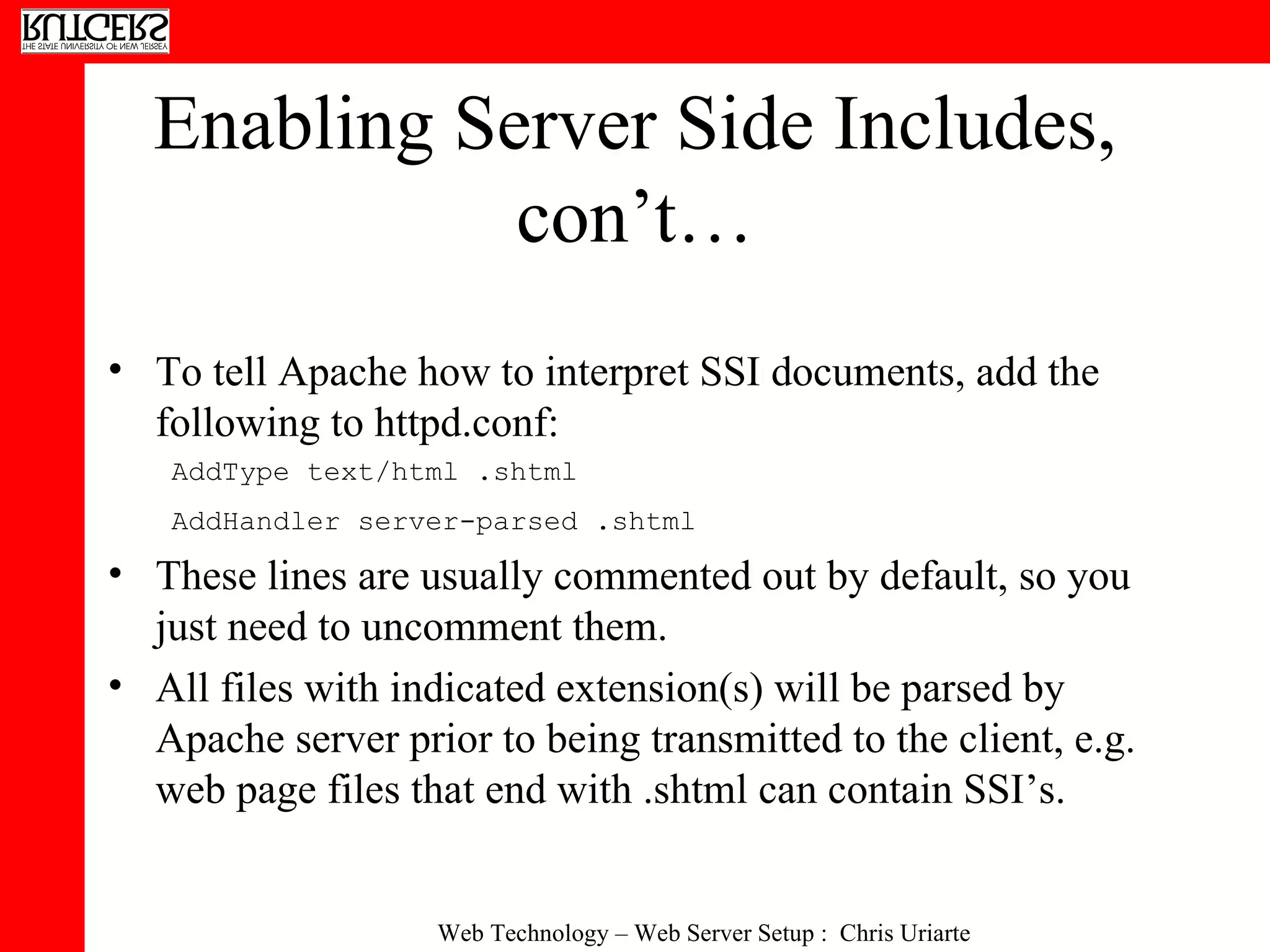 RUTGERS
THE STATE UNIVERSITY OF NEW JERSEY

Enabling Server Side Includes, con't…

• To tell Apache how to interpret SSI documents, add the following to httpd.conf:

AddType text/html .shtml

AddHandler server-parsed .shtml

• These lines are usually commented out by default, so you just need to uncomment them.

• All files with indicated extension(s) will be parsed by Apache server prior to being transmitted to the client, e.g. web page files that end with .shtml can contain SSI's.

Web Technology – Web Server Setup : Chris Uriarte